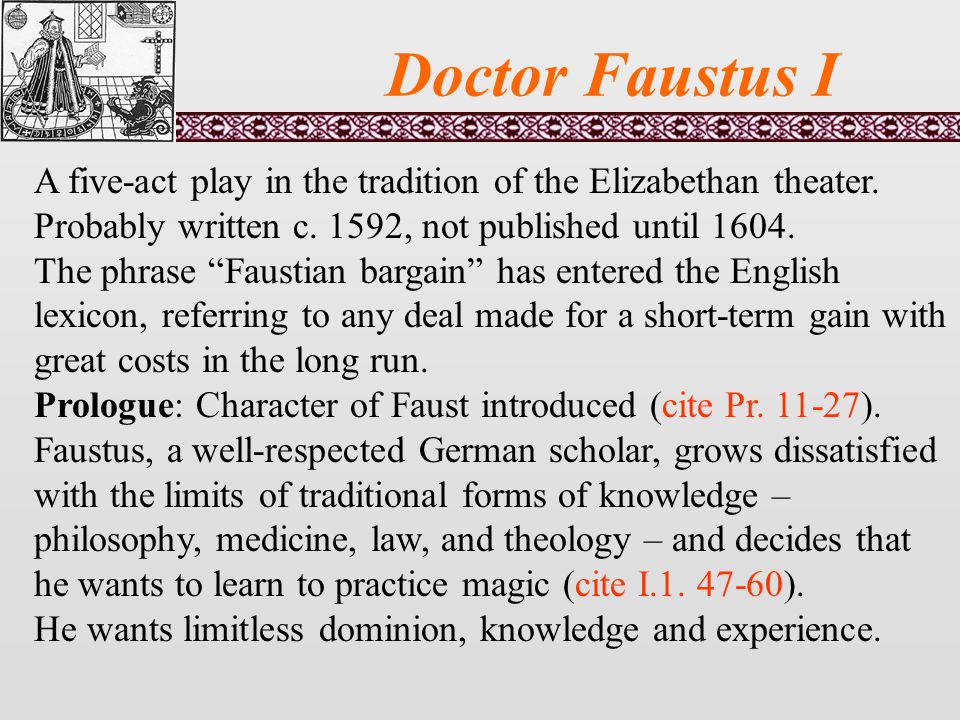 Doctor Faustus I

A five-act play in the tradition of the Elizabethan theater.
Probably written c. 1592, not published until 1604.
The phrase “Faustian bargain” has entered the English lexicon, referring to any deal made for a short-term gain with great costs in the long run.
Prologue: Character of Faust introduced (cite Pr. 11-27).
Faustus, a well-respected German scholar, grows dissatisfied with the limits of traditional forms of knowledge – philosophy, medicine, law, and theology – and decides that he wants to learn to practice magic (cite I.1. 47-60).
He wants limitless dominion, knowledge and experience.